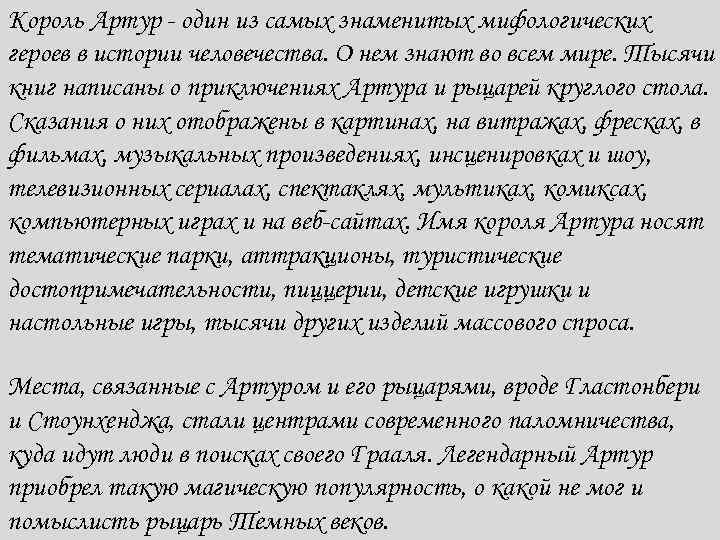 Король Артур - один из самых знаменитых мифологических героев в истории человечества. О нем знают во всем мире. Тысячи книг написаны о приключениях Артура и рыцарей круглого стола. Сказания о них отображены в картинах, на витражах, фресках, в фильмах, музыкальных произведениях, инсценировках и шоу, телевизионных сериалах, спектаклях, мультиках, комиксах, компьютерных играх и на веб-сайтах. Имя короля Артура носят тематические парки, аттракционы, туристические достопримечательности, пиццерии, детские игрушки и настольные игры, тысячи других изделий массового спроса.

Места, связанные с Артуром и его рыцарями, вроде Гластонбери и Стоунхенджа, стали центрами современного паломничества, куда идут люди в поисках своего Грааля. Легендарный Артур приобрел такую магическую популярность, о какой не мог и помыслить рыцарь Темных веков.